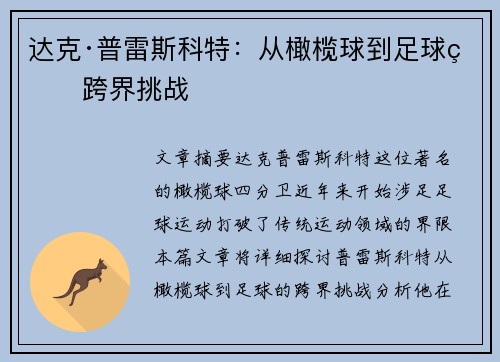 达克·普雷斯科特：从橄榄球到足球ç跨界挑战

文章摘要达克普雷斯科特这位著名的橄榄球四分卫近年来开始涉足足球运动打破了传统运动领域的界限本篇文章将详细探讨普雷斯科特从橄榄球到足球的跨界挑战分析他在